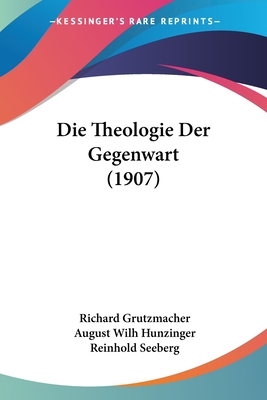 —KESSINGER'S RARE REPRINTS—

Die Theologie Der Gegenwart (1907)

Richard Grutzmacher
August Wilh Hunzinger
Reinhold Seeberg